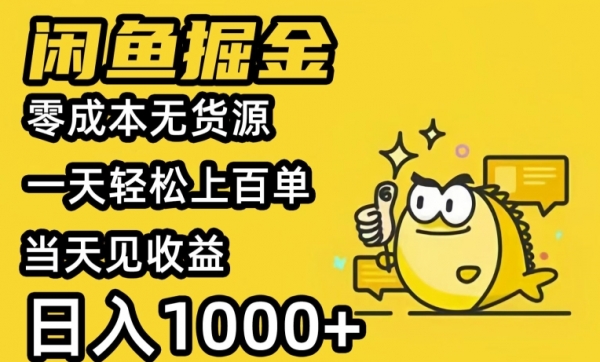 闲鱼掘金

零成本无货源

一天轻松上百单

当天见收益

日入1000+